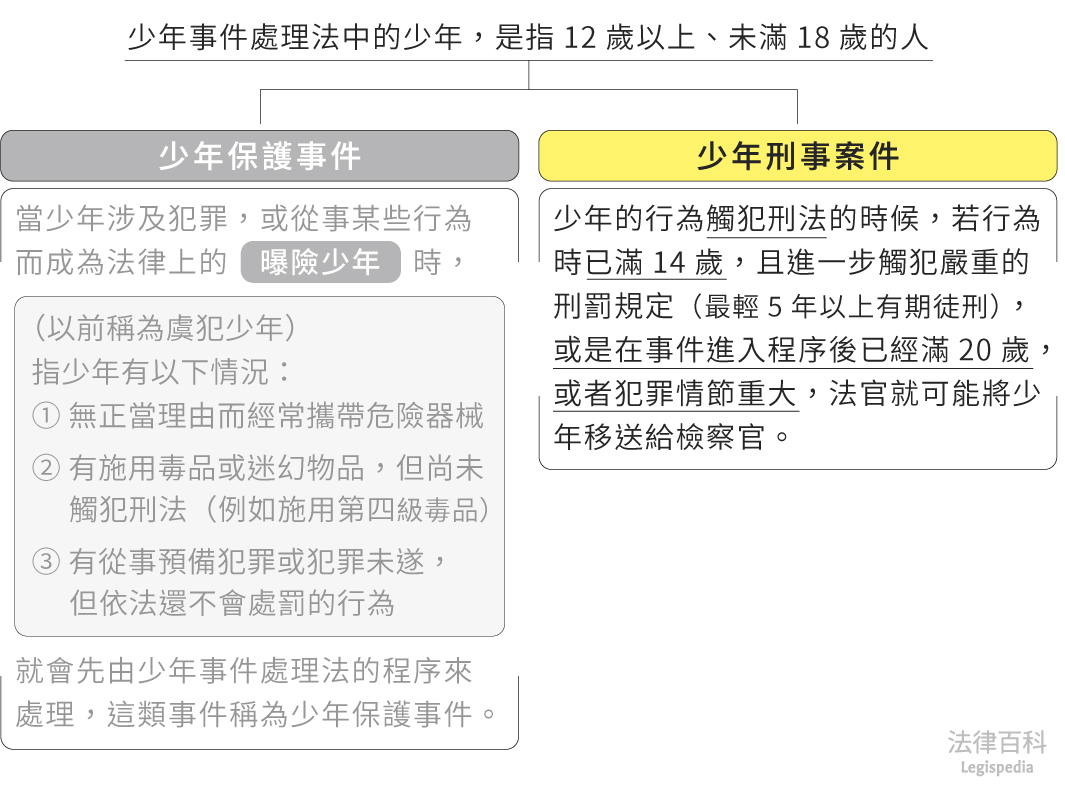 少年事件處理法中的少年，是指 12 歲以上、未滿 18 歲的人

少年保護事件

當少年涉及犯罪，或從事某些行為而成為法律上的 曝險少年 時，

（以前稱為虞犯少年）
指少年有以下情況：
① 無正當理由而經常攜帶危險器械
② 有施用毒品或迷幻物品，但尚未觸犯刑法（例如施用第四級毒品）
③ 有從事預備犯罪或犯罪未遂，但依法還不會處罰的行為

就會先由少年事件處理法的程序來處理，這類事件稱為少年保護事件。

少年刑事案件

少年的行為觸犯刑法的時候，若行為時已滿 14 歲，且進一步觸犯嚴重的刑罰規定（最輕 5 年以上有期徒刑），或是在事件進入程序後已經滿 20 歲，或者犯罪情節重大，法官就可能將少年移送給檢察官。

法律百科
Legispedia